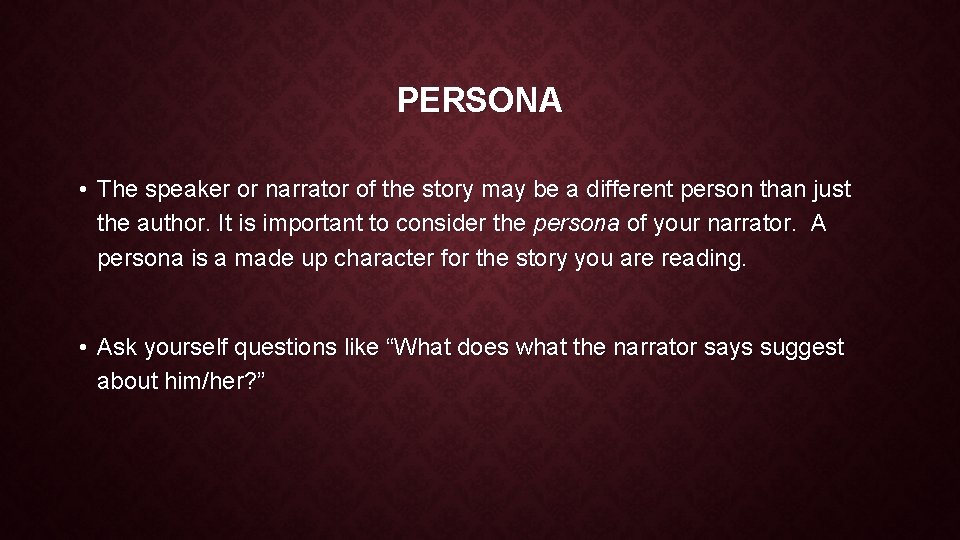 PERSONA

• The speaker or narrator of the story may be a different person than just the author. It is important to consider the persona of your narrator. A persona is a made up character for the story you are reading.

• Ask yourself questions like “What does what the narrator says suggest about him/her?”